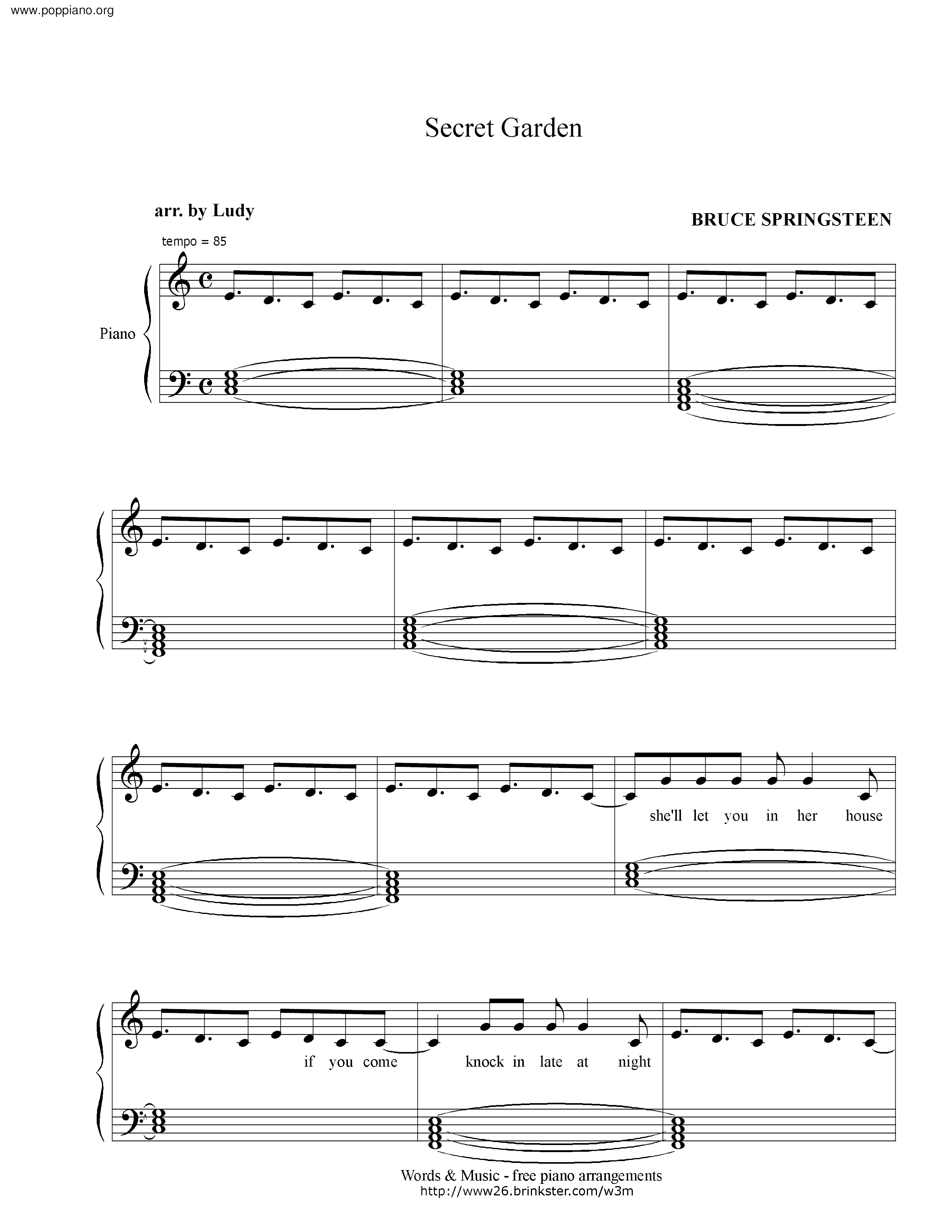 www.poppiano.org

Secret Garden

arr. by Ludy

BRUCE SPRINGSTEEN

tempo = 85

Piano

she'll let you in her house

if you come

knock in late at night

Words & Music - free piano arrangements
http://www26.brinkster.com/w3m